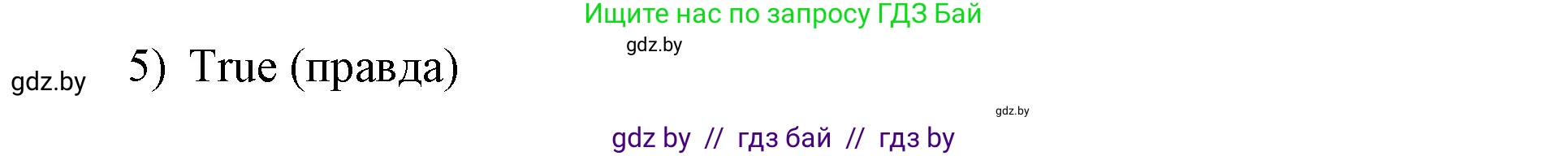 Ищите нас по запросу ГДЗ Бай

gdz.by

gdz.by

5) True (правда)

gdz.by

gdz by // гдз бай // гдз by